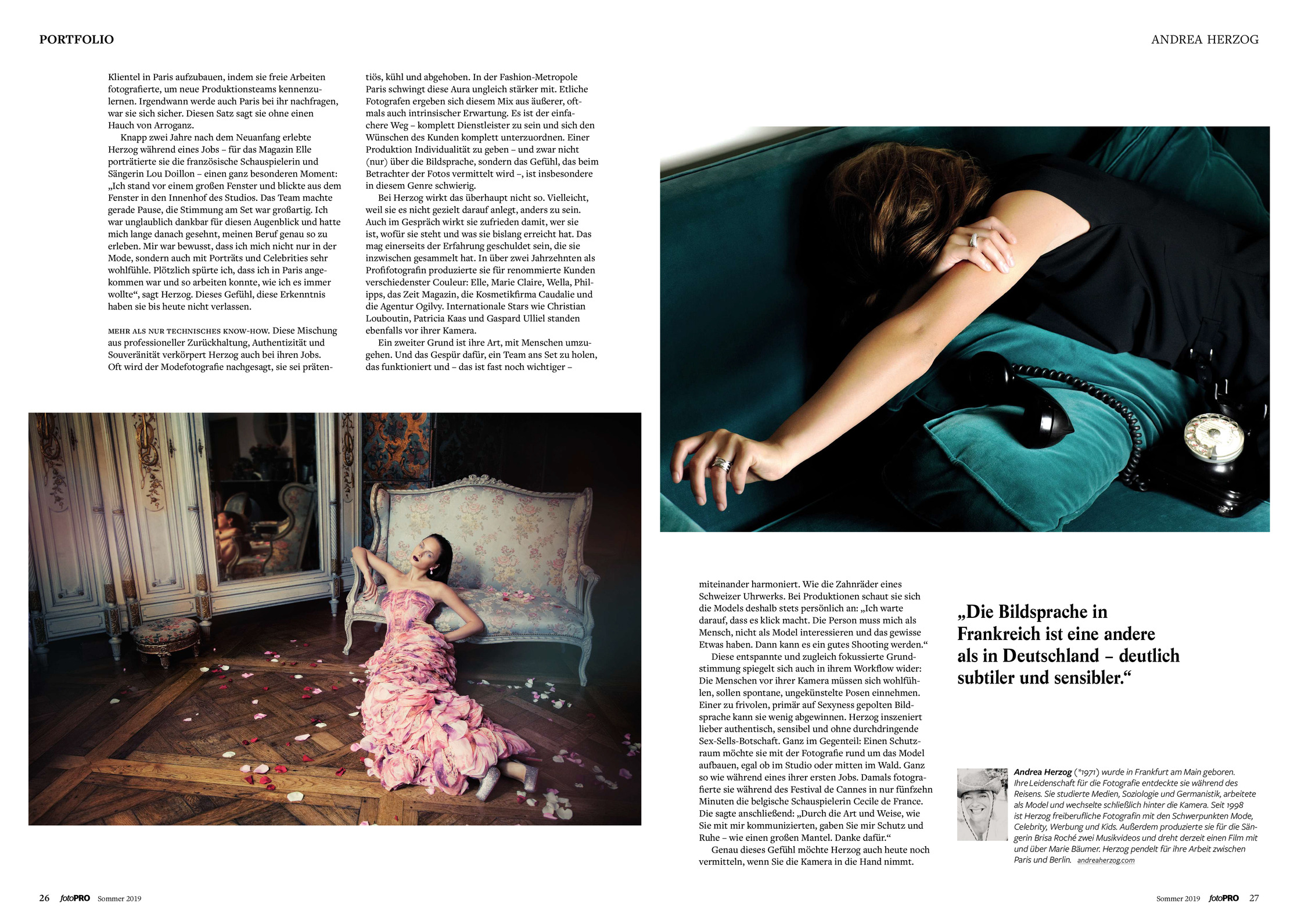 PORTFOLIO

ANDREA HERZOG

Klientel in Paris aufzubauen, indem sie freie Arbeiten fotografierte, um neue Produktionsteams kennenzulernen. Irgendwann werde auch Paris bei ihr nachfragen, war sie sich sicher. Diesen Satz sagt sie ohne einen Hauch von Arroganz.

Knapp zwei Jahre nach dem Neuanfang erlebte Herzog während eines Jobs – für das Magazin Elle porträtierte sie die französische Schauspielerin und Sängerin Lou Doillon – einen ganz besonderen Moment: „Ich stand vor einem großen Fenster und blickte aus dem Fenster in den Innenhof des Studios. Das Team machte gerade Pause, die Stimmung am Set war großartig. Ich war unglaublich dankbar für diesen Augenblick und hatte mich lange danach gesehnt, meinen Beruf genau so zu erleben. Mir war bewusst, dass ich mich nicht nur in der Mode, sondern auch mit Porträts und Celebrities sehr wohlfühle. Plötzlich spürte ich, dass ich in Paris angekommen war und so arbeiten konnte, wie ich es immer wollte“, sagt Herzog. Dieses Gefühl, diese Erkenntnis haben sie bis heute nicht verlassen.

MEHR ALS NUR TECHNISCHES KNOW-HOW. Diese Mischung aus professioneller Zurückhaltung, Authentizität und Souveränität verkörpert Herzog auch bei ihren Jobs. Oft wird der Modefotografie nachgesagt, sie sei prätentiös, kühl und abgehoben. In der Fashion-Metropole Paris schwingt diese Aura ungleich stärker mit. Etliche Fotografen ergeben sich diesem Mix aus äußerer, oftmals auch intrinsischer Erwartung. Es ist der einfachere Weg – komplett Dienstleister zu sein und sich den Wünschen des Kunden komplett unterzuordnen. Einer Produktion Individualität zu geben – und zwar nicht (nur) über die Bildsprache, sondern das Gefühl, das beim Betrachter der Fotos vermittelt wird –, ist insbesondere in diesem Genre schwierig.

Bei Herzog wirkt das überhaupt nicht so. Vielleicht, weil sie es nicht gezielt darauf anlegt, anders zu sein. Auch im Gespräch wirkt sie zufrieden damit, wer sie ist, wofür sie steht und was sie bislang erreicht hat. Das mag einerseits der Erfahrung geschuldet sein, die sie inzwischen gesammelt hat. In über zwei Jahrzehnten als Profifotografin produzierte sie für renommierte Kunden verschiedenster Couleur: Elle, Marie Claire, Wella, Philipps, das Zeit Magazin, die Kosmetikfirma Caudalie und die Agentur Ogilvy. Internationale Stars wie Christian Louboutin, Patricia Kaas und Gaspard Ulliel standen ebenfalls vor ihrer Kamera.

Ein zweiter Grund ist ihre Art, mit Menschen umzugehen. Und das Gespür dafür, ein Team ans Set zu holen, das funktioniert und – das ist fast noch wichtiger – miteinander harmoniert. Wie die Zahnräder eines Schweizer Uhrwerks. Bei Produktionen schaut sie sich die Models deshalb stets persönlich an: „Ich warte darauf, dass es klick macht. Die Person muss mich als Mensch, nicht als Model interessieren und das gewisse Etwas haben. Dann kann es ein gutes Shooting werden.“

Diese entspannte und zugleich fokussierte Grundstimmung spiegelt sich auch in ihrem Workflow wider: Die Menschen vor ihrer Kamera müssen sich wohlfühlen, sollen spontane, ungekünstelte Posen einnehmen. Einer zu frivolen, primär auf Sexyness gepolten Bildsprache kann sie wenig abgewinnen. Herzog inszeniert lieber authentisch, sensibel und ohne durchdringende Sex-Sells-Botschaft. Ganz im Gegenteil: Einen Schutzraum möchte sie mit der Fotografie rund um das Model aufbauen, egal ob im Studio oder mitten im Wald. Ganz so wie während eines ihrer ersten Jobs. Damals fotografierte sie während des Festival de Cannes in nur fünfzehn Minuten die belgische Schauspielerin Cecile de France. Die sagte anschließend: „Durch die Art und Weise, wie Sie mit mir kommunizierten, gaben Sie mir Schutz und Ruhe – wie einen großen Mantel. Danke dafür.“

Genau dieses Gefühl möchte Herzog auch heute noch vermitteln, wenn Sie die Kamera in die Hand nimmt.

„Die Bildsprache in Frankreich ist eine andere als in Deutschland – deutlich subtiler und sensibler.“

Andrea Herzog (*1971) wurde in Frankfurt am Main geboren. Ihre Leidenschaft für die Fotografie entdeckte sie während des Reisens. Sie studierte Medien, Soziologie und Germanistik, arbeitete als Model und wechselte schließlich hinter die Kamera. Seit 1998 ist Herzog freiberufliche Fotografin mit den Schwerpunkten Mode, Celebrity, Werbung und Kids. Außerdem produzierte sie für die Sängerin Brisa Roché zwei Musikvideos und dreht derzeit einen Film mit und über Marie Bäumer. Herzog pendelt für ihre Arbeit zwischen Paris und Berlin. andreaherzog.com

26 fotoPRO Sommer 2019

Sommer 2019 fotoPRO 27